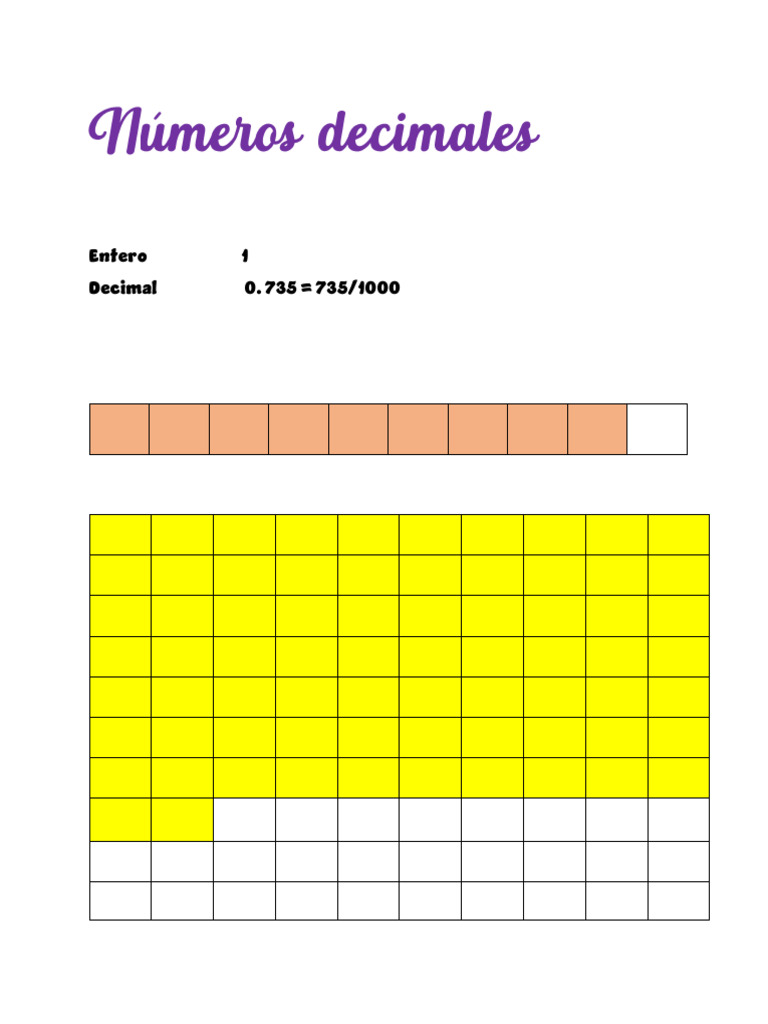 Números decimales

Entero 1

Decimal 0. 735 = 735/1000